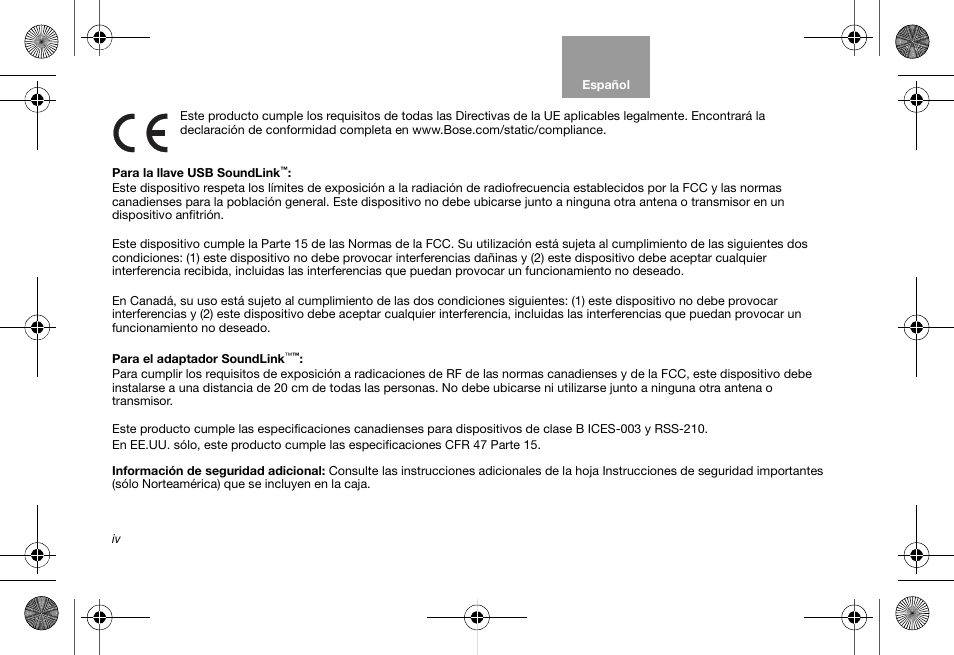 Español

CE

Este producto cumple los requisitos de todas las Directivas de la UE aplicables legalmente. Encontrará la declaración de conformidad completa en www.Bose.com/static/compliance.

Para la llave USB SoundLink™:
Este dispositivo respeta los límites de exposición a la radiación de radiofrecuencia establecidos por la FCC y las normas canadienses para la población general. Este dispositivo no debe ubicarse junto a ninguna otra antena o transmisor en un dispositivo anfitrión.

Este dispositivo cumple la Parte 15 de las Normas de la FCC. Su utilización está sujeta al cumplimiento de las siguientes dos condiciones: (1) este dispositivo no debe provocar interferencias dañinas y (2) este dispositivo debe aceptar cualquier interferencia recibida, incluidas las interferencias que puedan provocar un funcionamiento no deseado.

En Canadá, su uso está sujeto al cumplimiento de las dos condiciones siguientes: (1) este dispositivo no debe provocar interferencias y (2) este dispositivo debe aceptar cualquier interferencia, incluidas las interferencias que puedan provocar un funcionamiento no deseado.

Para el adaptador SoundLink™™:
Para cumplir los requisitos de exposición a radicaciones de RF de las normas canadienses y de la FCC, este dispositivo debe instalarse a una distancia de 20 cm de todas las personas. No debe ubicarse ni utilizarse junto a ninguna otra antena o transmisor.

Este producto cumple las especificaciones canadienses para dispositivos de clase B ICES-003 y RSS-210.
En EE.UU. sólo, este producto cumple las especificaciones CFR 47 Parte 15.

Información de seguridad adicional: Consulte las instrucciones adicionales de la hoja Instrucciones de seguridad importantes (sólo Norteamérica) que se incluyen en la caja.

iv